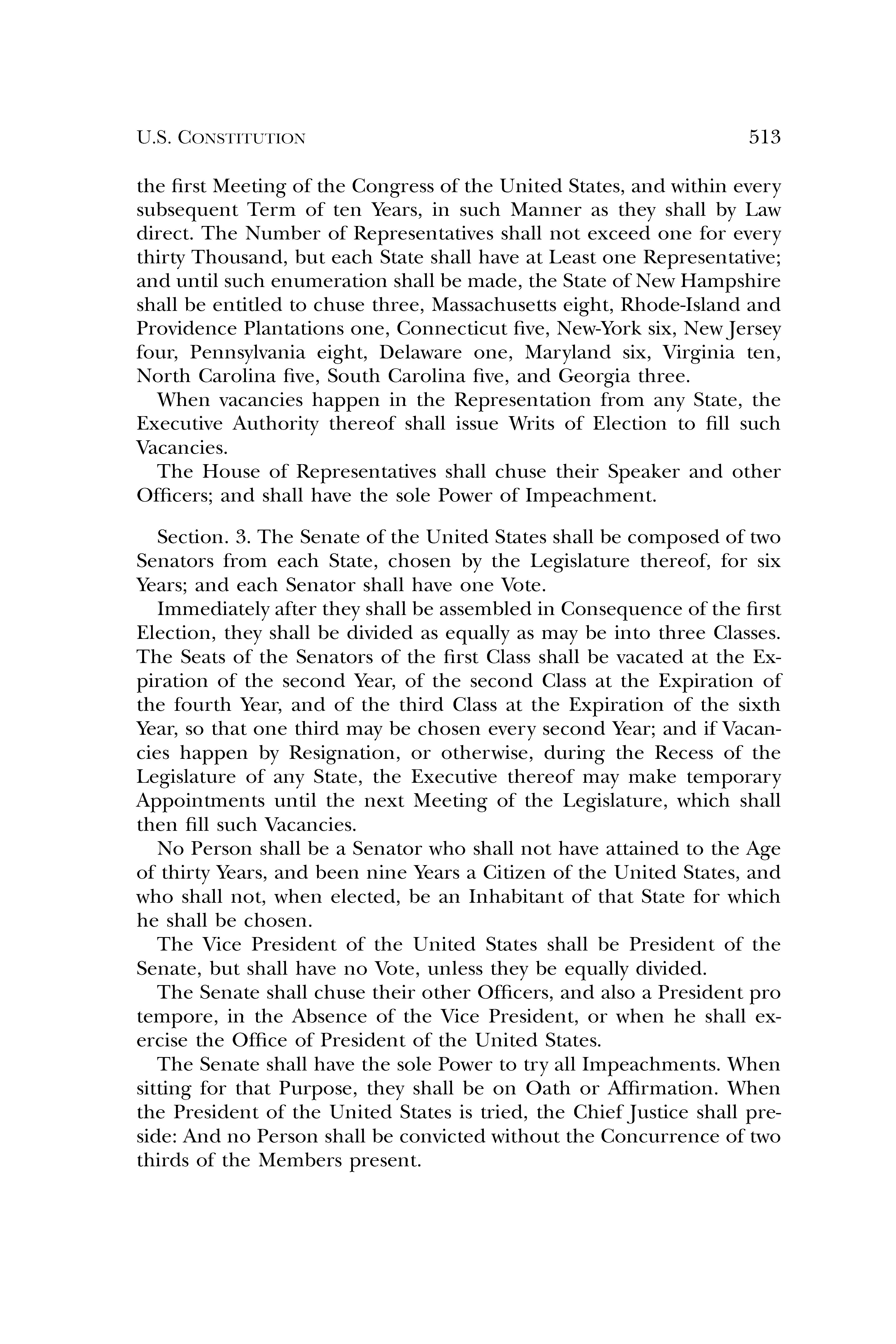 U.S. CONSTITUTION 513

the first Meeting of the Congress of the United States, and within every subsequent Term of ten Years, in such Manner as they shall by Law direct. The Number of Representatives shall not exceed one for every thirty Thousand, but each State shall have at Least one Representative; and until such enumeration shall be made, the State of New Hampshire shall be entitled to chuse three, Massachusetts eight, Rhode-Island and Providence Plantations one, Connecticut five, New-York six, New Jersey four, Pennsylvania eight, Delaware one, Maryland six, Virginia ten, North Carolina five, South Carolina five, and Georgia three.

When vacancies happen in the Representation from any State, the Executive Authority thereof shall issue Writs of Election to fill such Vacancies.

The House of Representatives shall chuse their Speaker and other Officers; and shall have the sole Power of Impeachment.

Section. 3. The Senate of the United States shall be composed of two Senators from each State, chosen by the Legislature thereof, for six Years; and each Senator shall have one Vote.

Immediately after they shall be assembled in Consequence of the first Election, they shall be divided as equally as may be into three Classes. The Seats of the Senators of the first Class shall be vacated at the Expiration of the second Year, of the second Class at the Expiration of the fourth Year, and of the third Class at the Expiration of the sixth Year, so that one third may be chosen every second Year; and if Vacancies happen by Resignation, or otherwise, during the Recess of the Legislature of any State, the Executive thereof may make temporary Appointments until the next Meeting of the Legislature, which shall then fill such Vacancies.

No Person shall be a Senator who shall not have attained to the Age of thirty Years, and been nine Years a Citizen of the United States, and who shall not, when elected, be an Inhabitant of that State for which he shall be chosen.

The Vice President of the United States shall be President of the Senate, but shall have no Vote, unless they be equally divided.

The Senate shall chuse their other Officers, and also a President pro tempore, in the Absence of the Vice President, or when he shall exercise the Office of President of the United States.

The Senate shall have the sole Power to try all Impeachments. When sitting for that Purpose, they shall be on Oath or Affirmation. When the President of the United States is tried, the Chief Justice shall preside: And no Person shall be convicted without the Concurrence of two thirds of the Members present.